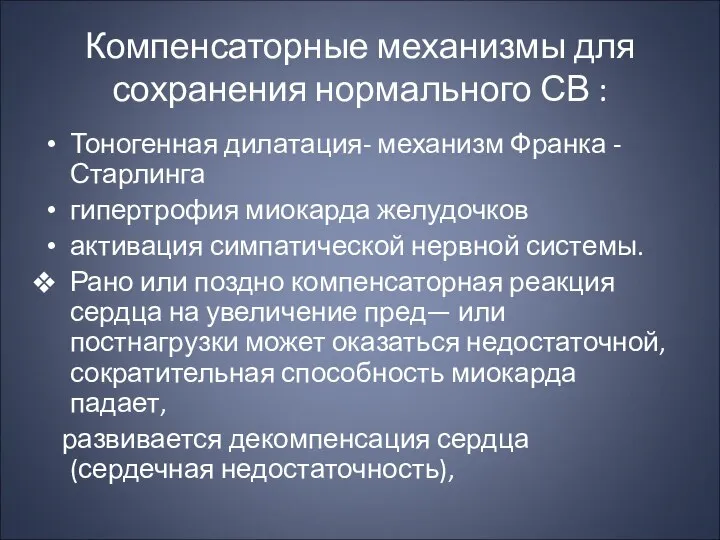 Компенсаторные механизмы для сохранения нормального СВ :

• Тоногенная дилатация- механизм Франка - Старлинга
• гипертрофия миокарда желудочков
• активация симпатической нервной системы.
❖ Рано или поздно компенсаторная реакция сердца на увеличение пред— или постнагрузки может оказаться недостаточной, сократительная способность миокарда падает,

развивается декомпенсация сердца (сердечная недостаточность),